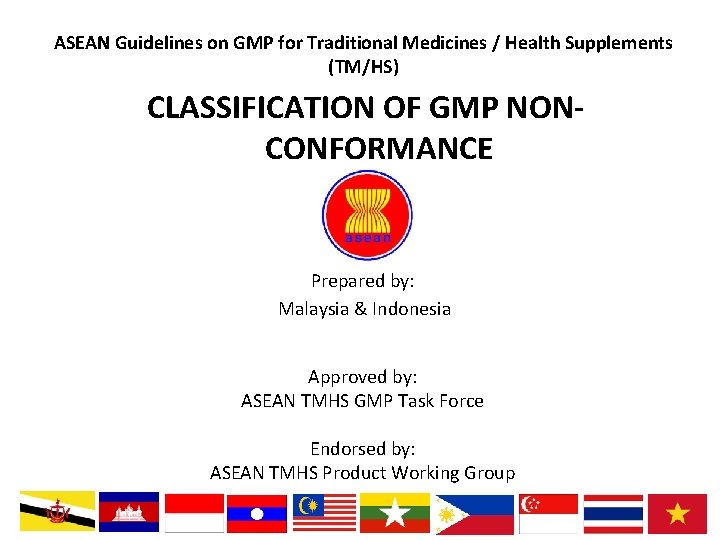 ASEAN Guidelines on GMP for Traditional Medicines / Health Supplements (TM/HS)

CLASSIFICATION OF GMP NON-CONFORMANCE

asean

Prepared by:
Malaysia & Indonesia

Approved by:
ASEAN TMHS GMP Task Force

Endorsed by:
ASEAN TMHS Product Working Group